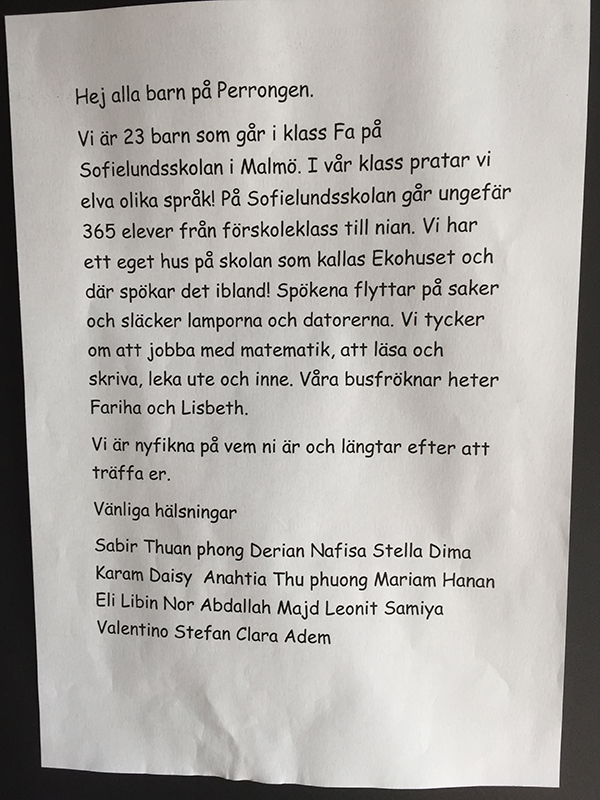 Hej alla barn på Perrongen.

Vi är 23 barn som går i klass Fa på Sofielundsskolan i Malmö. I vår klass pratar vi elva olika språk! På Sofielundsskolan går ungefär 365 elever från förskoleklass till nian. Vi har ett eget hus på skolan som kallas Ekohuset och där spökar det ibland! Spökena flyttar på saker och släcker lamporna och datorerna. Vi tycker om att jobba med matematik, att läsa och skriva, leka ute och inne. Våra busfröknar heter Fariha och Lisbeth.

Vi är nyfikna på vem ni är och längtar efter att träffa er.

Vänliga hälsningar

Sabir Thuan phong Derian Nafisa Stella Dima Karam Daisy Anahtia Thu phuong Mariam Hanan Eli Libin Nor Abdallah Majd Leonit Samiya Valentino Stefan Clara Adem